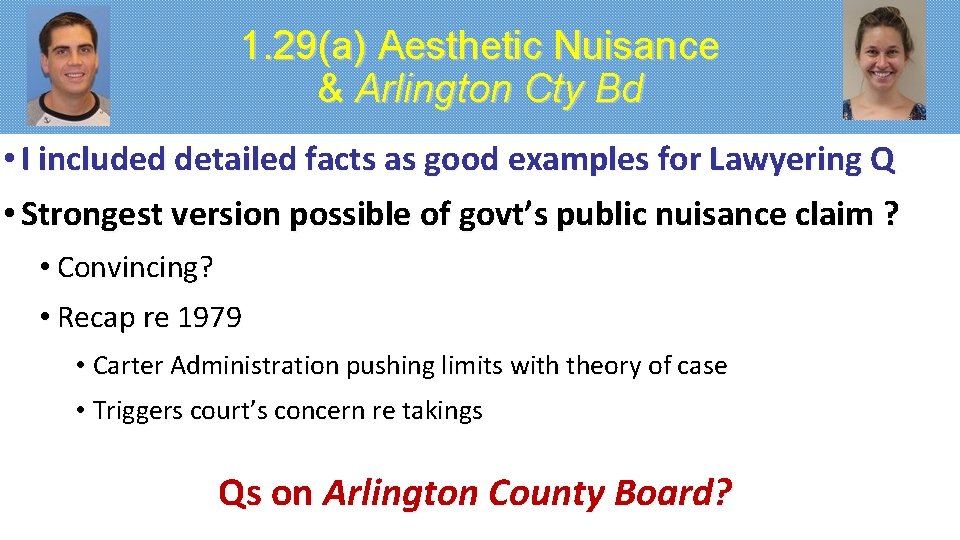 1.29(a) Aesthetic Nuisance
& Arlington Cty Bd

• I included detailed facts as good examples for Lawyering Q

• Strongest version possible of govt's public nuisance claim ?

• Convincing?

• Recap re 1979

• Carter Administration pushing limits with theory of case

• Triggers court's concern re takings

Qs on Arlington County Board?